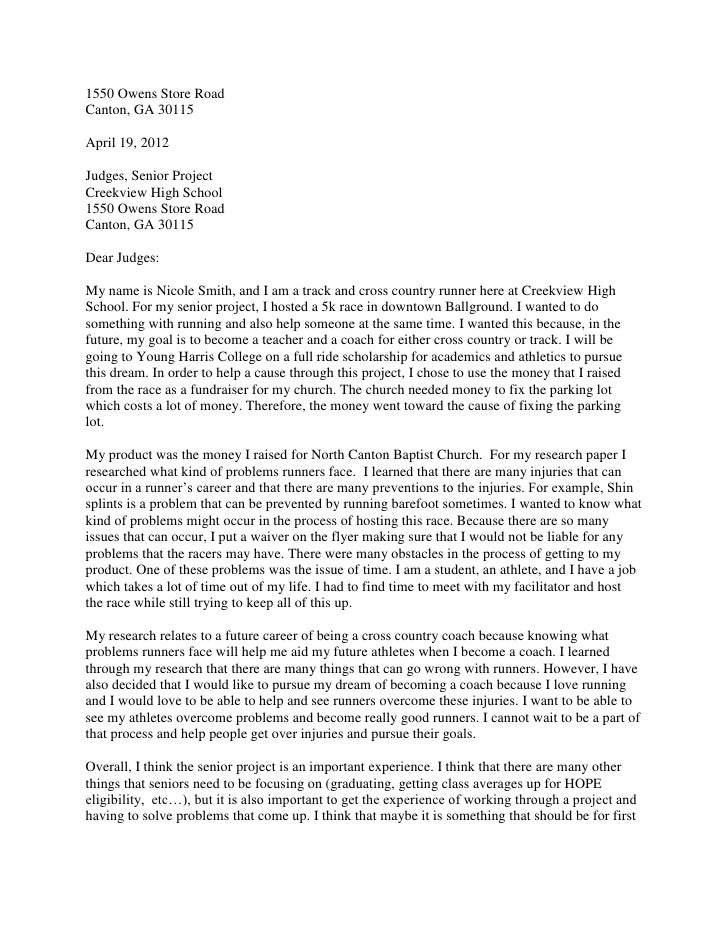 1550 Owens Store Road
Canton, GA 30115

April 19, 2012

Judges, Senior Project
Creekview High School
1550 Owens Store Road
Canton, GA 30115

Dear Judges:

My name is Nicole Smith, and I am a track and cross country runner here at Creekview High School. For my senior project, I hosted a 5k race in downtown Ballground. I wanted to do something with running and also help someone at the same time. I wanted this because, in the future, my goal is to become a teacher and a coach for either cross country or track. I will be going to Young Harris College on a full ride scholarship for academics and athletics to pursue this dream. In order to help a cause through this project, I chose to use the money that I raised from the race as a fundraiser for my church. The church needed money to fix the parking lot which costs a lot of money. Therefore, the money went toward the cause of fixing the parking lot.

My product was the money I raised for North Canton Baptist Church. For my research paper I researched what kind of problems runners face. I learned that there are many injuries that can occur in a runner's career and that there are many preventions to the injuries. For example, Shin splints is a problem that can be prevented by running barefoot sometimes. I wanted to know what kind of problems might occur in the process of hosting this race. Because there are so many issues that can occur, I put a waiver on the flyer making sure that I would not be liable for any problems that the racers may have. There were many obstacles in the process of getting to my product. One of these problems was the issue of time. I am a student, an athlete, and I have a job which takes a lot of time out of my life. I had to find time to meet with my facilitator and host the race while still trying to keep all of this up.

My research relates to a future career of being a cross country coach because knowing what problems runners face will help me aid my future athletes when I become a coach. I learned through my research that there are many things that can go wrong with runners. However, I have also decided that I would like to pursue my dream of becoming a coach because I love running and I would love to be able to help and see runners overcome these injuries. I want to be able to see my athletes overcome problems and become really good runners. I cannot wait to be a part of that process and help people get over injuries and pursue their goals.

Overall, I think the senior project is an important experience. I think that there are many other things that seniors need to be focusing on (graduating, getting class averages up for HOPE eligibility, etc…), but it is also important to get the experience of working through a project and having to solve problems that come up. I think that maybe it is something that should be for first